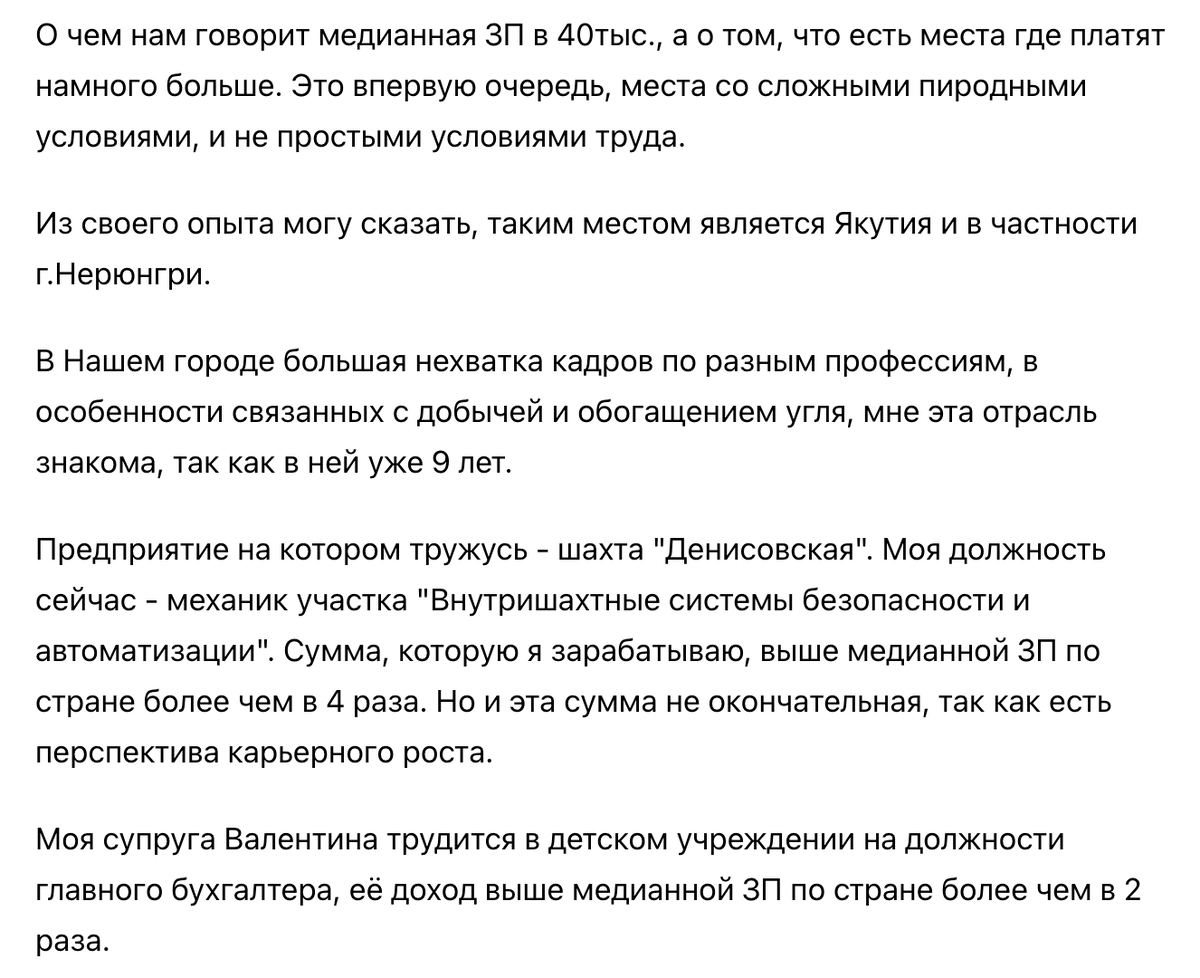 О чем нам говорит медианная ЗП в 40тыс., а о том, что есть места где платят намного больше. Это впервую очередь, места со сложными пиродными условиями, и не простыми условиями труда.

Из своего опыта могу сказать, таким местом является Якутия и в частности г.Нерюнгри.

В Нашем городе большая нехватка кадров по разным профессиям, в особенности связанных с добычей и обогащением угля, мне эта отрасль знакома, так как в ней уже 9 лет.

Предприятие на котором тружусь - шахта "Денисовская". Моя должность сейчас - механик участка "Внутришахтные системы безопасности и автоматизации". Сумма, которую я зарабатываю, выше медианной ЗП по стране более чем в 4 раза. Но и эта сумма не окончательная, так как есть перспектива карьерного роста.

Моя супруга Валентина трудится в детском учреждении на должности главного бухгалтера, её доход выше медианной ЗП по стране более чем в 2 раза.